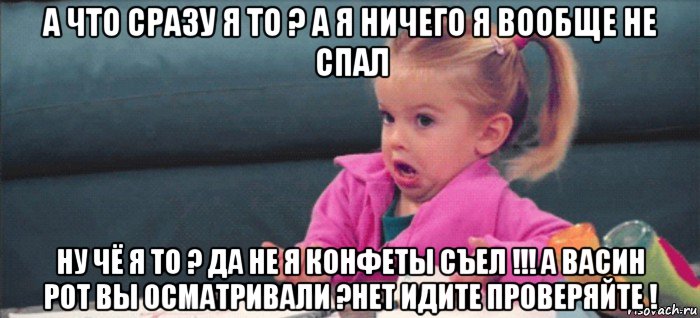 А ЧТО СРАЗУ Я ТО ? А Я НИЧЕГО Я ВООБЩЕ НЕ СПАЛ

НУ ЧЁ Я ТО ? ДА НЕ Я КОНФЕТЫ СЪЕЛ !!! А ВАСИН РОТ ВЫ ОСМАТРИВАЛИ ?НЕТ ИДИТЕ ПРОВЕРЯЙТЕ !

risovach.ru